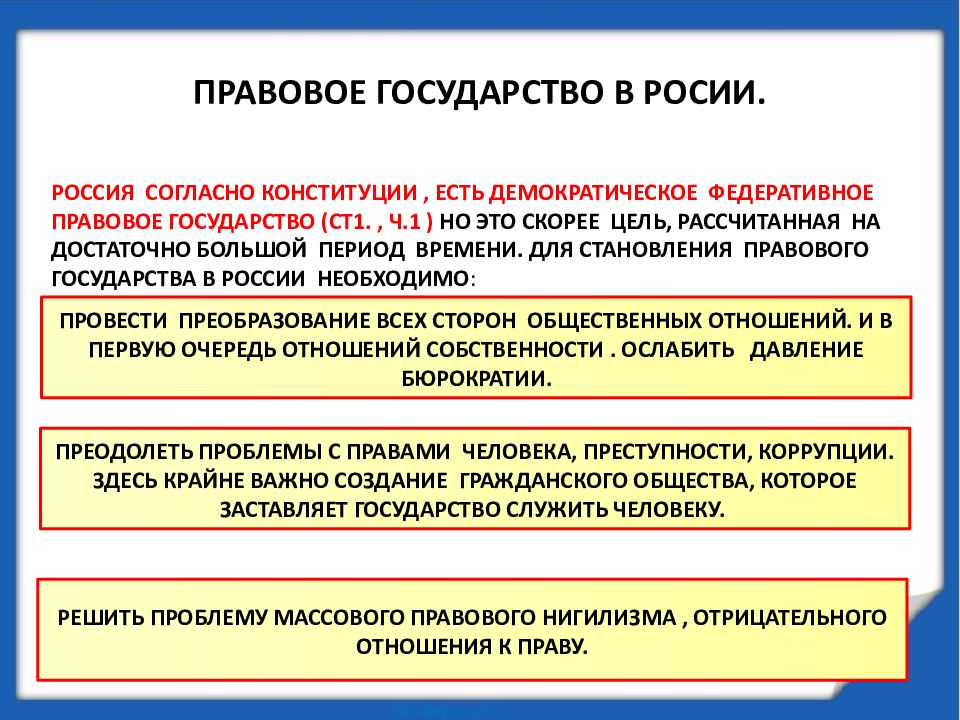 ПРАВОВОЕ ГОСУДАРСТВО В РОСИИ.

РОССИЯ СОГЛАСНО КОНСТИТУЦИИ , ЕСТЬ ДЕМОКРАТИЧЕСКОЕ ФЕДЕРАТИВНОЕ ПРАВОВОЕ ГОСУДАРСТВО (СТ1. , Ч.1 ) НО ЭТО СКОРЕЕ ЦЕЛЬ, РАССЧИТАННАЯ НА ДОСТАТОЧНО БОЛЬШОЙ ПЕРИОД ВРЕМЕНИ. ДЛЯ СТАНОВЛЕНИЯ ПРАВОВОГО ГОСУДАРСТВА В РОССИИ НЕОБХОДИМО:

ПРОВЕСТИ ПРЕОБРАЗОВАНИЕ ВСЕХ СТОРОН ОБЩЕСТВЕННЫХ ОТНОШЕНИЙ. И В ПЕРВУЮ ОЧЕРЕДЬ ОТНОШЕНИЙ СОБСТВЕННОСТИ . ОСЛАБИТЬ ДАВЛЕНИЕ БЮРОКРАТИИ.

ПРЕОДОЛЕТЬ ПРОБЛЕМЫ С ПРАВАМИ ЧЕЛОВЕКА, ПРЕСТУПНОСТИ, КОРРУПЦИИ. ЗДЕСЬ КРАЙНЕ ВАЖНО СОЗДАНИЕ ГРАЖДАНСКОГО ОБЩЕСТВА, КОТОРОЕ ЗАСТАВЛЯЕТ ГОСУДАРСТВО СЛУЖИТЬ ЧЕЛОВЕКУ.

РЕШИТЬ ПРОБЛЕМУ МАССОВОГО ПРАВОВОГО НИГИЛИЗМА , ОТРИЦАТЕЛЬНОГО ОТНОШЕНИЯ К ПРАВУ.